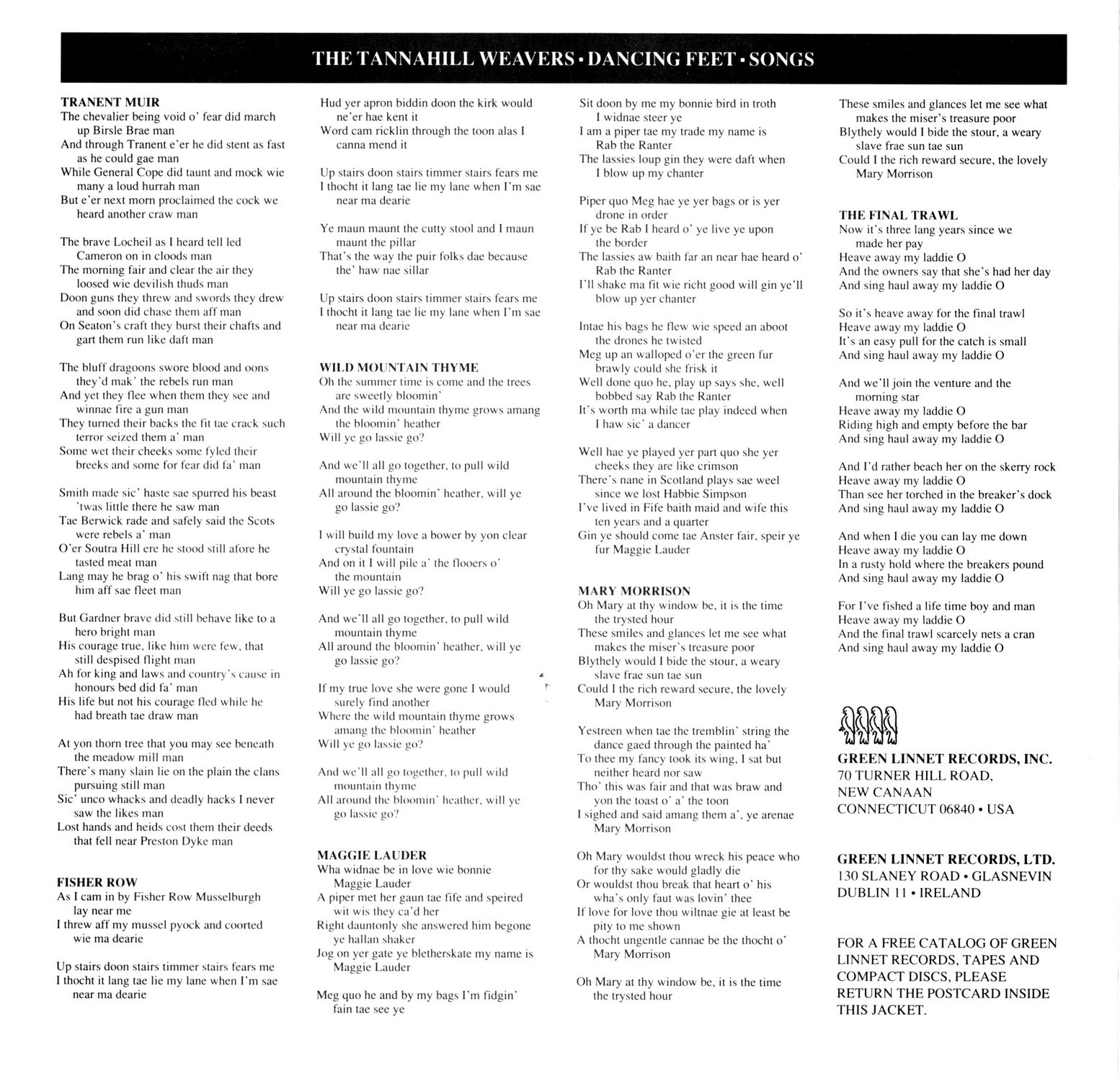 THE TANNAHILL WEAVERS • DANCING FEET • SONGS

TRANENT MUIR
The chevalier being void o' fear did march up Birsle Brae man
And through Tranent e'er he did stent as fast as he could gae man
While General Cope did taunt and mock wie many a loud hurrah man
But e'er next morn proclaimed the cock we heard another craw man

The brave Locheil as I heard tell led Cameron on in cloods man
The morning fair and clear the air they loosed wie devilish thuds man
Doon guns they threw and swords they drew and soon did chase them aff man
On Seaton's craft they burst their chafts and gart them run like daft man

The bluff dragoons swore blood and oons they'd mak' the rebels run man
And yet they flee when them they see and winnae fire a gun man
They turned their backs the fit tae crack such terror seized them a' man
Some wet their cheeks some fyled their breeks and some for fear did fa' man

Smith made sic' haste sae spurred his beast 'twas little there he saw man
Tae Berwick rade and safely said the Scots were rebels a' man
O'er Soutra Hill ere he stood still afore he tasted meat man
Lang may he brag o' his swift nag that bore him aff sae fleet man

But Gardner brave did still behave like to a hero bright man
His courage true, like him were few, that still despised flight man
Ah for king and laws and country's cause in honours bed did fa' man
His life but not his courage fled while he had breath tae draw man

At yon thorn tree that you may see beneath the meadow mill man
There's many slain lie on the plain the clans pursuing still man
Sic' unco whacks and deadly hacks I never saw the likes man
Lost hands and heids cost them their deeds that fell near Preston Dyke man

FISHER ROW
As I cam in by Fisher Row Musselburgh lay near me
I threw aff my mussel pyock and coorted wie ma dearie

Up stairs doon stairs timmer stairs fears me
I thocht it lang tae lie my lane when I'm sae near ma dearie

Hud yer apron biddin doon the kirk would ne'er hae kent it
Word cam ricklin through the toon alas I canna mend it

Up stairs doon stairs timmer stairs fears me
I thocht it lang tae lie my lane when I'm sae near ma dearie

Ye maun maunt the cutty stool and I maun maunt the pillar
That's the way the puir folks dae because the' haw nae sillar

Up stairs doon stairs timmer stairs fears me
I thocht it lang tae lie my lane when I'm sae near ma dearie

WILD MOUNTAIN THYME
Oh the summer time is come and the trees are sweetly bloomin'
And the wild mountain thyme grows amang the bloomin' heather
Will ye go lassie go?

And we'll all go together, to pull wild mountain thyme
All around the bloomin' heather, will ye go lassie go?

I will build my love a bower by yon clear crystal fountain
And on it I will pile a' the flooers o' the mountain
Will ye go lassie go?

And we'll all go together, to pull wild mountain thyme
All around the bloomin' heather, will ye go lassie go?

If my true love she were gone I would surely find another
Where the wild mountain thyme grows amang the bloomin' heather
Will ye go lassie go?

And we'll all go together, to pull wild mountain thyme
All around the bloomin' heather, will ye go lassie go?

MAGGIE LAUDER
Wha widnae be in love wie bonnie Maggie Lauder
A piper met her gaun tae fife and speired wit wis they ca'd her
Right dauntonly she answered him begone ye hallan shaker
Jog on yer gate ye bletherskate my name is Maggie Lauder

Meg quo he and by my bags I'm fidgin' fain tae see ye

Sit doon by me my bonnie bird in troth I widnae steer ye
I am a piper tae my trade my name is Rab the Ranter
The lassies loup gin they were daft when I blow up my chanter

Piper quo Meg hae ye yer bags or is yer drone in order
If ye be Rab I heard o' ye live ye upon the border
The lassies aw baith far an near hae heard o' Rab the Ranter
I'll shake ma fit wie richt good will gin ye'll blow up yer chanter

Intae his bags he flew wie speed an aboot the drones he twisted
Meg up an walloped o'er the green fur brawly could she frisk it
Well done quo he, play up says she, well bobbed say Rab the Ranter
It's worth ma while tae play indeed when I haw sic' a dancer

Well hae ye played yer part quo she yer cheeks they are like crimson
There's nane in Scotland plays sae weel since we lost Habbie Simpson
I've lived in Fife baith maid and wife this ten years and a quarter
Gin ye should come tae Anster fair, speir ye fur Maggie Lauder

MARY MORRISON
Oh Mary at thy window be, it is the time the trysted hour
These smiles and glances let me see what makes the miser's treasure poor
Blythely would I bide the stour, a weary slave frae sun tae sun
Could I the rich reward secure, the lovely Mary Morrison

Yestreen when tae the tremblin' string the dance gaed through the painted ha'
To thee my fancy took its wing, I sat but neither heard nor saw
Tho' this was fair and that was braw and yon the toast o' a' the toon
I sighed and said amang them a', ye arenae Mary Morrison

Oh Mary wouldst thou wreck his peace who for thy sake would gladly die
Or wouldst thou break that heart o' his wha's only faut was lovin' thee
If love for love thou wiltnae gie at least be pity to me shown
A thocht ungentle cannae be the thocht o' Mary Morrison

Oh Mary at thy window be, it is the time the trysted hour

These smiles and glances let me see what makes the miser's treasure poor
Blythely would I bide the stour, a weary slave frae sun tae sun
Could I the rich reward secure, the lovely Mary Morrison

THE FINAL TRAWL
Now it's three lang years since we made her pay
Heave away my laddie O
And the owners say that she's had her day
And sing haul away my laddie O

So it's heave away for the final trawl
Heave away my laddie O
It's an easy pull for the catch is small
And sing haul away my laddie O

And we'll join the venture and the morning star
Heave away my laddie O
Riding high and empty before the bar
And sing haul away my laddie O

And I'd rather beach her on the skerry rock
Heave away my laddie O
Than see her torched in the breaker's dock
And sing haul away my laddie O

And when I die you can lay me down
Heave away my laddie O
In a rusty hold where the breakers pound
And sing haul away my laddie O

For I've fished a life time boy and man
Heave away my laddie O
And the final trawl scarcely nets a cran
And sing haul away my laddie O

GREEN LINNET RECORDS, INC.
70 TURNER HILL ROAD,
NEW CANAAN
CONNECTICUT 06840 • USA

GREEN LINNET RECORDS, LTD.
130 SLANEY ROAD • GLASNEVIN
DUBLIN 11 • IRELAND

FOR A FREE CATALOG OF GREEN LINNET RECORDS, TAPES AND COMPACT DISCS, PLEASE RETURN THE POSTCARD INSIDE THIS JACKET.